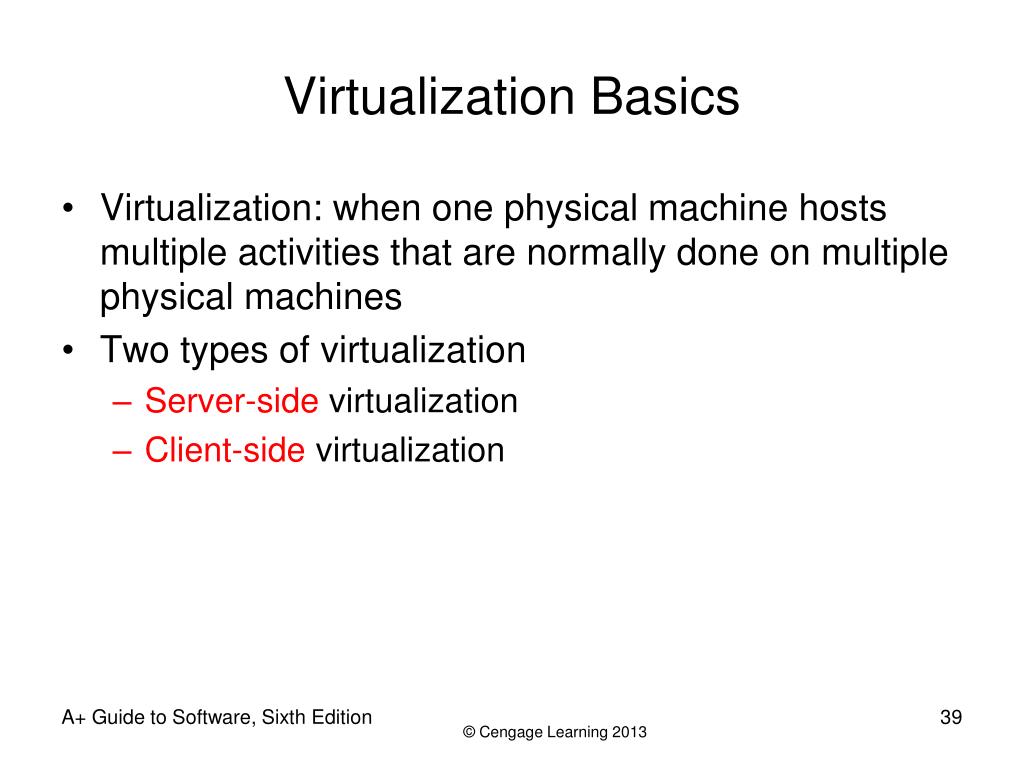 Virtualization Basics

• Virtualization: when one physical machine hosts multiple activities that are normally done on multiple physical machines
• Two types of virtualization
– Server-side virtualization
– Client-side virtualization

A+ Guide to Software, Sixth Edition
© Cengage Learning 2013
39